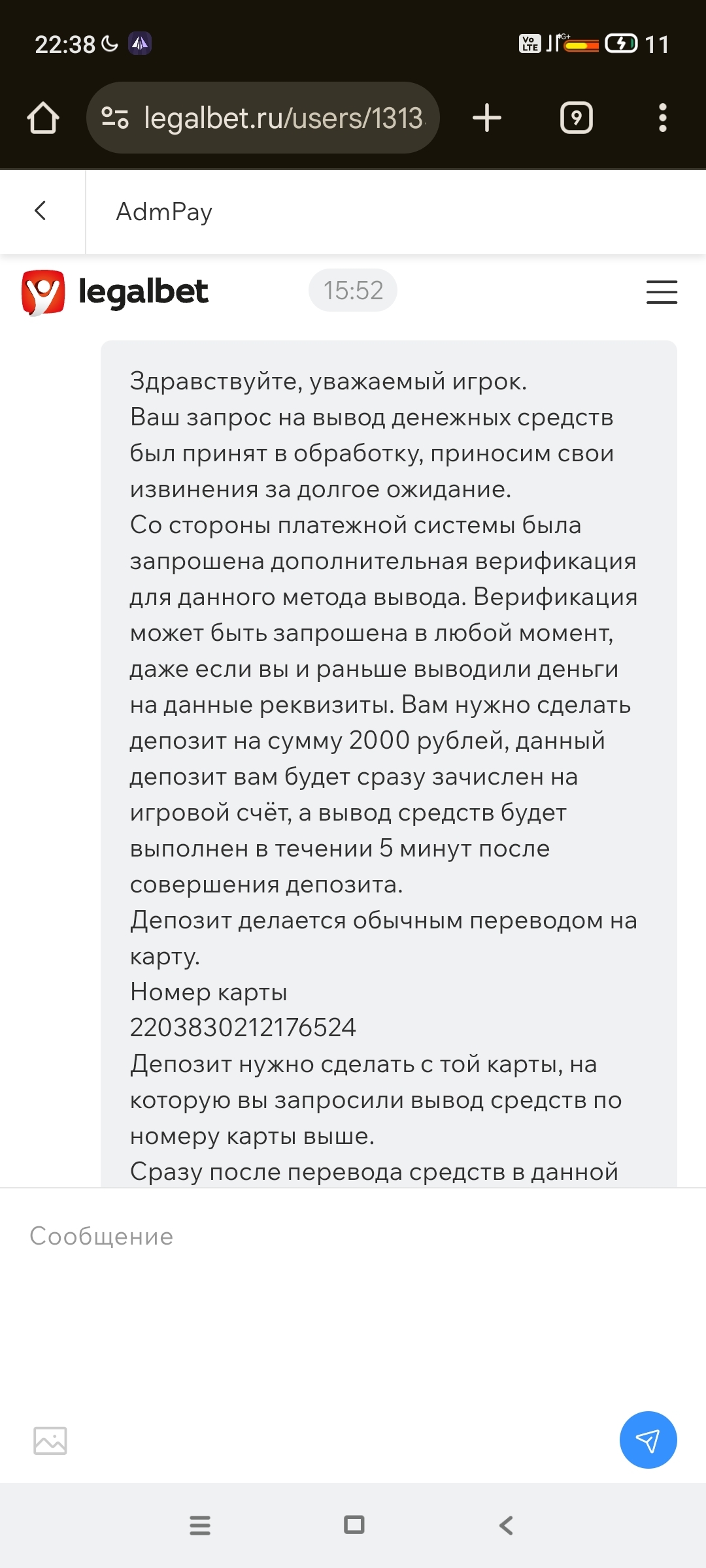 22:38 11
legalbet.ru/users/1313
9
AdmPay
legalbet 15:52
Здравствуйте, уважаемый игрок.
Ваш запрос на вывод денежных средств был принят в обработку, приносим свои извинения за долгое ожидание.
Со стороны платежной системы была запрошена дополнительная верификация для данного метода вывода. Верификация может быть запрошена в любой момент, даже если вы и раньше выводили деньги на данные реквизиты. Вам нужно сделать депозит на сумму 2000 рублей, данный депозит вам будет сразу зачислен на игровой счёт, а вывод средств будет выполнен в течении 5 минут после совершения депозита.
Депозит делается обычным переводом на карту.
Номер карты
2203830212176524
Депозит нужно сделать с той карты, на которую вы запросили вывод средств по номеру карты выше.
Сразу после перевода средств в данной
Сообщение